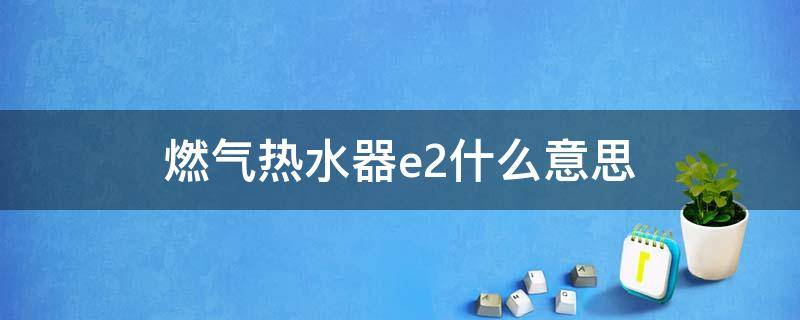 燃气热水器e2什么意思